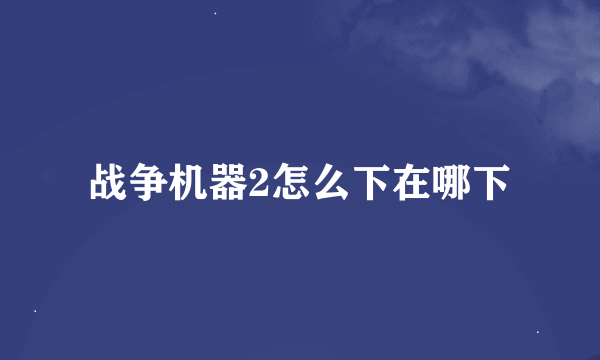 战争机器2怎么下在哪下